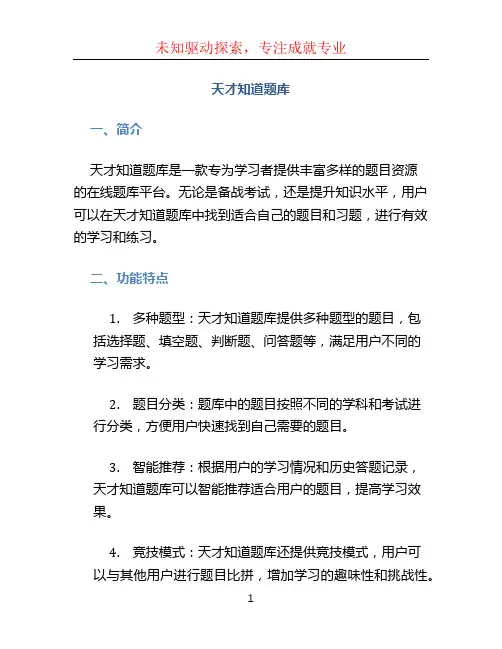 未知驱动探索，专注成就专业

天才知道题库

一、简介

天才知道题库是一款专为学习者提供丰富多样的题目资源的在线题库平台。无论是备战考试，还是提升知识水平，用户可以在天才知道题库中找到适合自己的题目和习题，进行有效的学习和练习。

二、功能特点

1. 多种题型：天才知道题库提供多种题型的题目，包括选择题、填空题、判断题、问答题等，满足用户不同的学习需求。

2. 题目分类：题库中的题目按照不同的学科和考试进行分类，方便用户快速找到自己需要的题目。

3. 智能推荐：根据用户的学习情况和历史答题记录，天才知道题库可以智能推荐适合用户的题目，提高学习效果。

4. 竞技模式：天才知道题库还提供竞技模式，用户可以与其他用户进行题目比拼，增加学习的趣味性和挑战性。

1